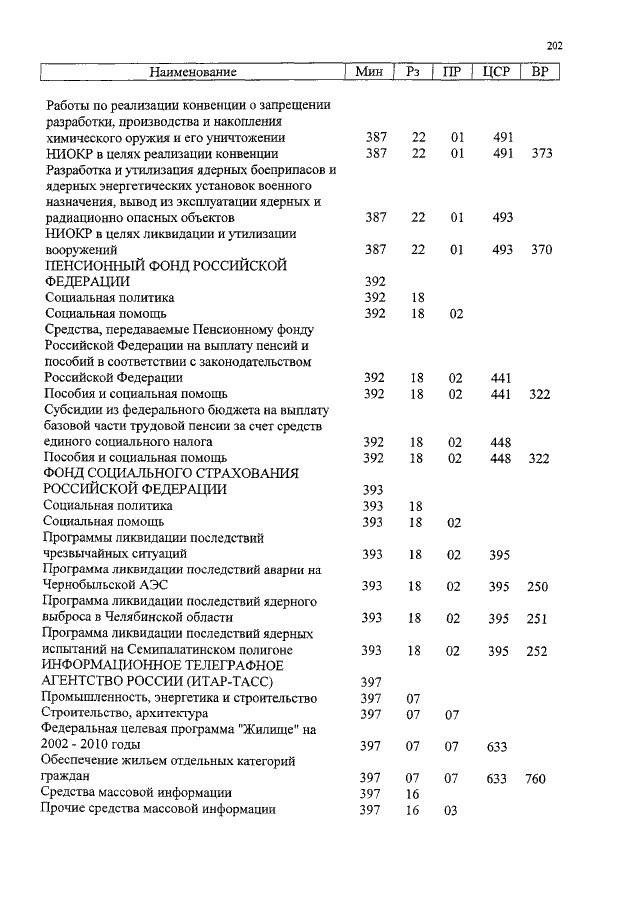 202

| Наименование | Мин | Рз | ПР | ЦСР | ВР |
|---|---|---|---|---|---|
| Работы по реализации конвенции о запрещении разработки, производства и накопления химического оружия и его уничтожении | 387 | 22 | 01 | 491 | |
| НИОКР в целях реализации конвенции | 387 | 22 | 01 | 491 | 373 |
| Разработка и утилизация ядерных боеприпасов и ядерных энергетических установок военного назначения, вывод из эксплуатации ядерных и радиационно опасных объектов | 387 | 22 | 01 | 493 | |
| НИОКР в целях ликвидации и утилизации вооружений | 387 | 22 | 01 | 493 | 370 |
| ПЕНСИОННЫЙ ФОНД РОССИЙСКОЙ ФЕДЕРАЦИИ | 392 | | | | |
| Социальная политика | 392 | 18 | | | |
| Социальная помощь | 392 | 18 | 02 | | |
| Средства, передаваемые Пенсионному фонду Российской Федерации на выплату пенсий и пособий в соответствии с законодательством Российской Федерации | 392 | 18 | 02 | 441 | |
| Пособия и социальная помощь | 392 | 18 | 02 | 441 | 322 |
| Субсидии из федерального бюджета на выплату базовой части трудовой пенсии за счет средств единого социального налога | 392 | 18 | 02 | 448 | |
| Пособия и социальная помощь | 392 | 18 | 02 | 448 | 322 |
| ФОНД СОЦИАЛЬНОГО СТРАХОВАНИЯ РОССИЙСКОЙ ФЕДЕРАЦИИ | 393 | | | | |
| Социальная политика | 393 | 18 | | | |
| Социальная помощь | 393 | 18 | 02 | | |
| Программы ликвидации последствий чрезвычайных ситуаций | 393 | 18 | 02 | 395 | |
| Программа ликвидации последствий аварии на Чернобыльской АЭС | 393 | 18 | 02 | 395 | 250 |
| Программа ликвидации последствий ядерного выброса в Челябинской области | 393 | 18 | 02 | 395 | 251 |
| Программа ликвидации последствий ядерных испытаний на Семипалатинском полигоне | 393 | 18 | 02 | 395 | 252 |
| ИНФОРМАЦИОННОЕ ТЕЛЕГРАФНОЕ АГЕНТСТВО РОССИИ (ИТАР-ТАСС) | 397 | | | | |
| Промышленность, энергетика и строительство | 397 | 07 | | | |
| Строительство, архитектура | 397 | 07 | 07 | | |
| Федеральная целевая программа "Жилище" на 2002 - 2010 годы | 397 | 07 | 07 | 633 | |
| Обеспечение жильем отдельных категорий граждан | 397 | 07 | 07 | 633 | 760 |
| Средства массовой информации | 397 | 16 | | | |
| Прочие средства массовой информации | 397 | 16 | 03 | | |